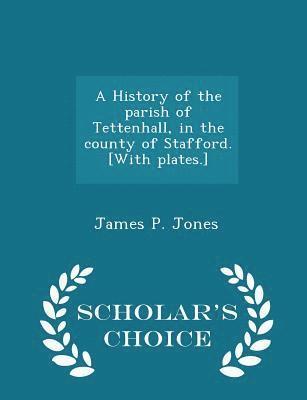 A History of the parish of Tettenhall, in the county of Stafford. [With plates.]

James P. Jones

SCHOLAR'S CHOICE